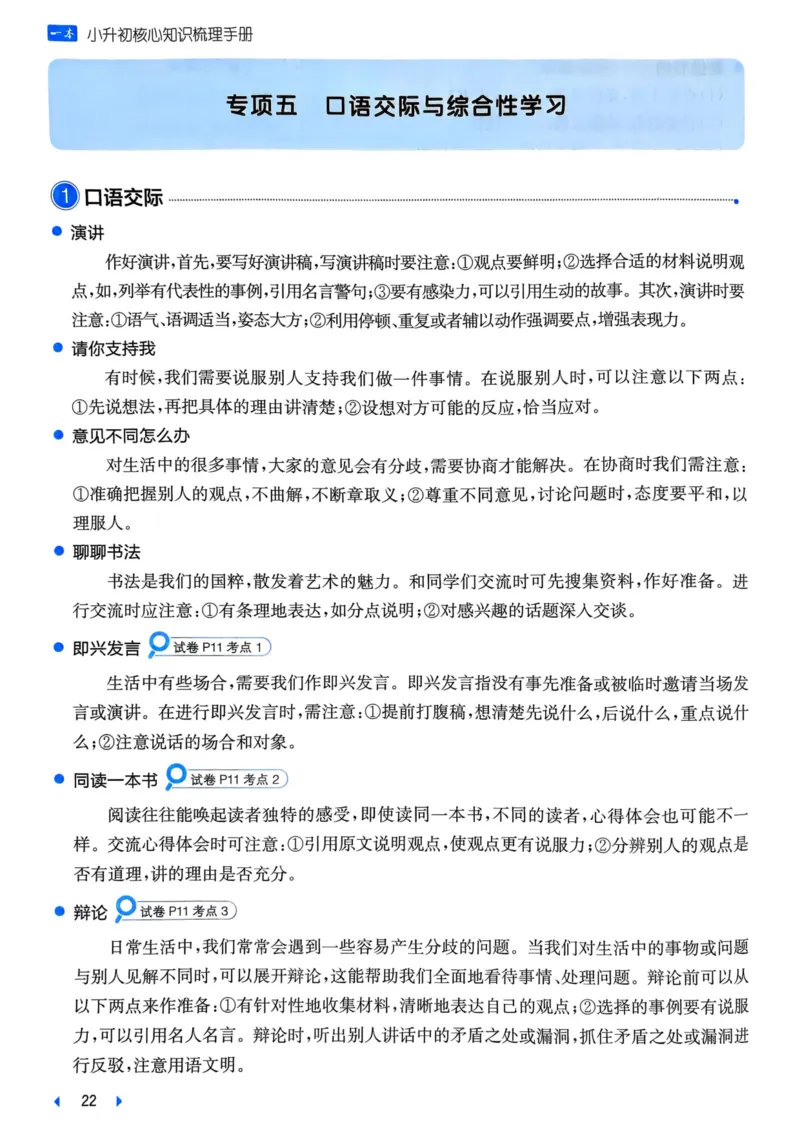 一本 小升初核心知识梳理手册

专项五 口语交际与综合性学习

1 口语交际

• 演讲

作好演讲,首先,要写好演讲稿,写演讲稿时要注意:①观点要鲜明;②选择合适的材料说明观点,如,列举有代表性的事例,引用名言警句;③要有感染力,可以引用生动的故事。其次,演讲时要注意:①语气、语调适当,姿态大方;②利用停顿、重复或者辅以动作强调要点,增强表现力。

• 请你支持我

有时候,我们需要说服别人支持我们做一件事情。在说服别人时,可以注意以下两点:①先说想法,再把具体的理由讲清楚;②设想对方可能的反应,恰当应对。

• 意见不同怎么办

对生活中的很多事情,大家的意见会有分歧,需要协商才能解决。在协商时我们需注意:①准确把握别人的观点,不曲解,不断章取义;②尊重不同意见,讨论问题时,态度要平和,以理服人。

• 聊聊书法

书法是我们的国粹,散发着艺术的魅力。和同学们交流时可先搜集资料,作好准备。进行交流时应注意:①有条理地表达,如分点说明;②对感兴趣的话题深入交谈。

• 即兴发言 试卷P11考点1

生活中有些场合,需要我们作即兴发言。即兴发言指没有事先准备或被临时邀请当场发言或演讲。在进行即兴发言时,需注意:①提前打腹稿,想清楚先说什么,后说什么,重点说什么;②注意说话的场合和对象。

• 同读一本书 试卷P11考点2

阅读往往能唤起读者独特的感受,即使读同一本书,不同的读者,心得体会也可能不一样。交流心得体会时可注意:①引用原文说明观点,使观点更有说服力;②分辨别人的观点是否有道理,讲的理由是否充分。

• 辩论 试卷P11考点3

日常生活中,我们常常会遇到一些容易产生分歧的问题。当我们对生活中的事物或问题与别人见解不同时,可以展开辩论,这能帮助我们全面地看待事情、处理问题。辩论前可以从以下两点来作准备:①有针对性地收集材料,清晰地表达自己的观点;②选择的事例要有说服力,可以引用名人名言。辩论时,听出别人讲话中的矛盾之处或漏洞,抓住矛盾之处或漏洞进行反驳,注意用语文明。

22